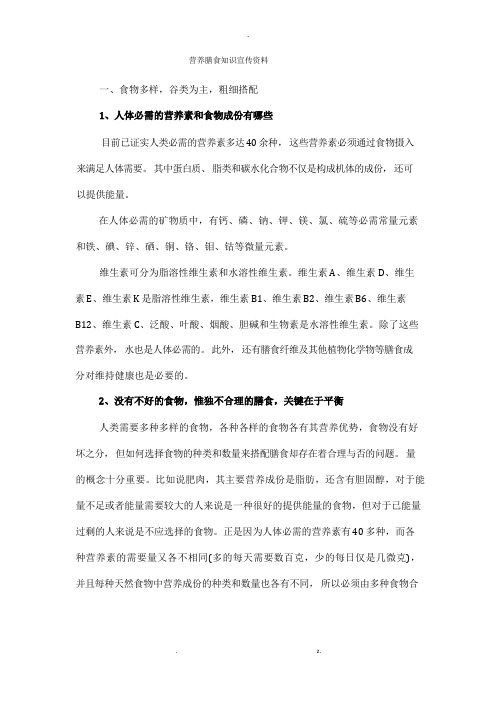 -

营养膳食知识宣传资料

一、食物多样，谷类为主，粗细搭配

1、人体必需的营养素和食物成份有哪些

目前已证实人类必需的营养素多达40余种，这些营养素必须通过食物摄入来满足人体需要。其中蛋白质、脂类和碳水化合物不仅是构成机体的成份，还可以提供能量。

在人体必需的矿物质中，有钙、磷、钠、钾、镁、氯、硫等必需常量元素和铁、碘、锌、硒、铜、铬、钼、钴等微量元素。

维生素可分为脂溶性维生素和水溶性维生素。维生素A、维生素D、维生素E、维生素K是脂溶性维生素，维生素B1、维生素B2、维生素B6、维生素B12、维生素C、泛酸、叶酸、烟酸、胆碱和生物素是水溶性维生素。除了这些营养素外，水也是人体必需的。此外，还有膳食纤维及其他植物化学物等膳食成分对维持健康也是必要的。

2、没有不好的食物，惟独不合理的膳食，关键在于平衡

人类需要多种多样的食物，各种各样的食物各有其营养优势，食物没有好坏之分，但如何选择食物的种类和数量来搭配膳食却存在着合理与否的问题。量的概念十分重要。比如说肥肉，其主要营养成份是脂肪，还含有胆固醇，对于能量不足或者能量需要较大的人来说是一种很好的提供能量的食物，但对于已能量过剩的人来说是不应选择的食物。正是因为人体必需的营养素有40多种，而各种营养素的需要量又各不相同(多的每天需要数百克，少的每日仅是几微克)，并且每种天然食物中营养成份的种类和数量也各有不同，所以必须由多种食物合

. z.